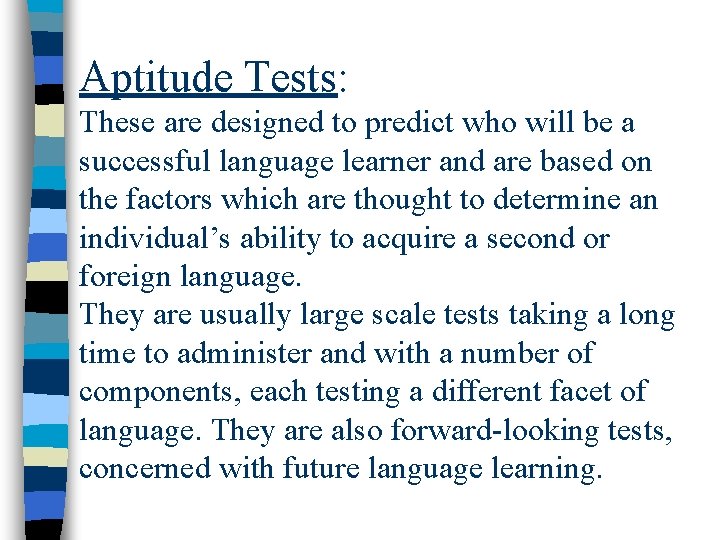 Aptitude Tests:

These are designed to predict who will be a successful language learner and are based on the factors which are thought to determine an individual's ability to acquire a second or foreign language.

They are usually large scale tests taking a long time to administer and with a number of components, each testing a different facet of language. They are also forward-looking tests, concerned with future language learning.